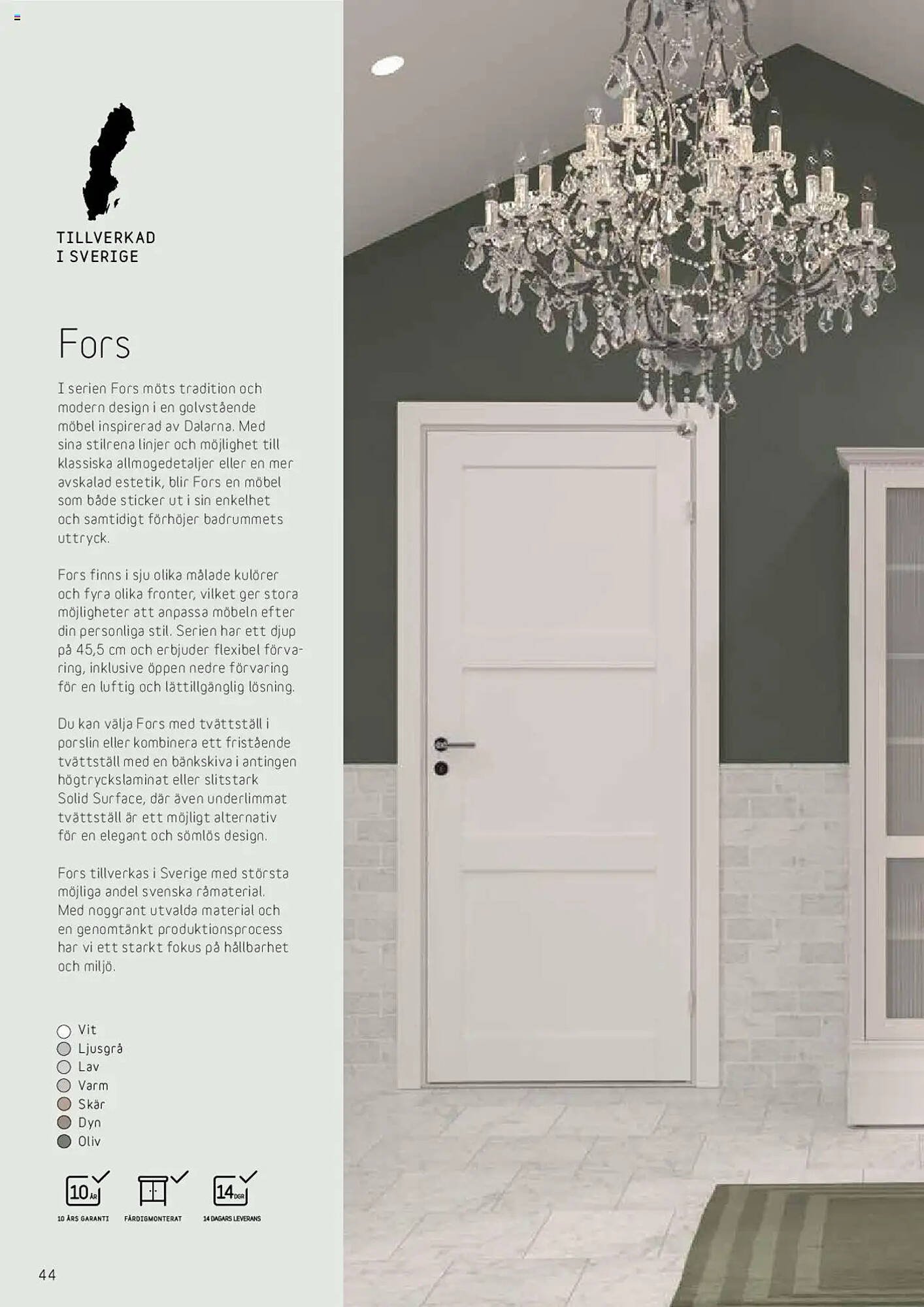 TILLVERKAD
I SVERIGE

Fors

I serien Fors möts tradition och modern design i en golvstående möbel inspirerad av Dalarna. Med sina stilrena linjer och möjlighet till klassiska allmogedetaljer eller en mer avskalad estetik, blir Fors en möbel som både sticker ut i sin enkelhet och samtidigt förhöjer badrummets uttryck.

Fors finns i sju olika målade kulörer och fyra olika fronter, vilket ger stora möjligheter att anpassa möbeln efter din personliga stil. Serien har ett djup på 45,5 cm och erbjuder flexibel förvaring, inklusive öppen nedre förvaring för en luftig och lättillgänglig lösning.

Du kan välja Fors med tvättställ i porslin eller kombinera ett fristående tvättställ med en bänkskiva i antingen högtryckslaminat eller slitstark Solid Surface, där även underlimmat tvättställ är ett möjligt alternativ för en elegant och sömlös design.

Fors tillverkas i Sverige med största möjliga andel svenska råmaterial. Med noggrant utvalda material och en genomtänkt produktionsprocess har vi ett starkt fokus på hållbarhet och miljö.

Vit
Ljusgrå
Lav
Varm
Skär
Dyn
Oliv

10 ÅR
10 ÅRS GARANTI
FÄRDIGMONTERAT
14 DGR
14 DAGARS LEVERANS

44